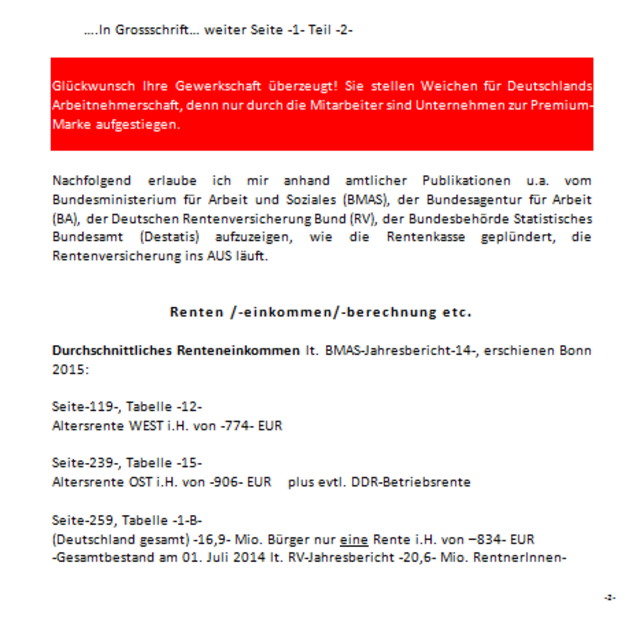 ….In Grossschrift… weiter Seite -1- Teil -2-

Glückwunsch Ihre Gewerkschaft überzeugt! Sie stellen Weichen für Deutschlands Arbeitnehmerschaft, denn nur durch die Mitarbeiter sind Unternehmen zur Premium-Marke aufgestiegen.

Nachfolgend erlaube ich mir anhand amtlicher Publikationen u.a. vom Bundesministerium für Arbeit und Soziales (BMAS), der Bundesagentur für Arbeit (BA), der Deutschen Rentenversicherung Bund (RV), der Bundesbehörde Statistisches Bundesamt (Destatis) aufzuzeigen, wie die Rentenkasse geplündert, die Rentenversicherung ins AUS läuft.

Renten /-einkommen/-berechnung etc.

Durchschnittliches Renteneinkommen lt. BMAS-Jahresbericht-14-, erschienen Bonn 2015:

Seite-119-, Tabelle -12-
Altersrente WEST i.H. von -774- EUR

Seite-239-, Tabelle -15-
Altersrente OST i.H. von -906- EUR plus evtl. DDR-Betriebsrente

Seite-259, Tabelle -1-B-
(Deutschland gesamt) -16,9- Mio. Bürger nur eine Rente i.H. von –834- EUR
-Gesamtbestand am 01. Juli 2014 lt. RV-Jahresbericht -20,6- Mio. RentnerInnen-

-2-